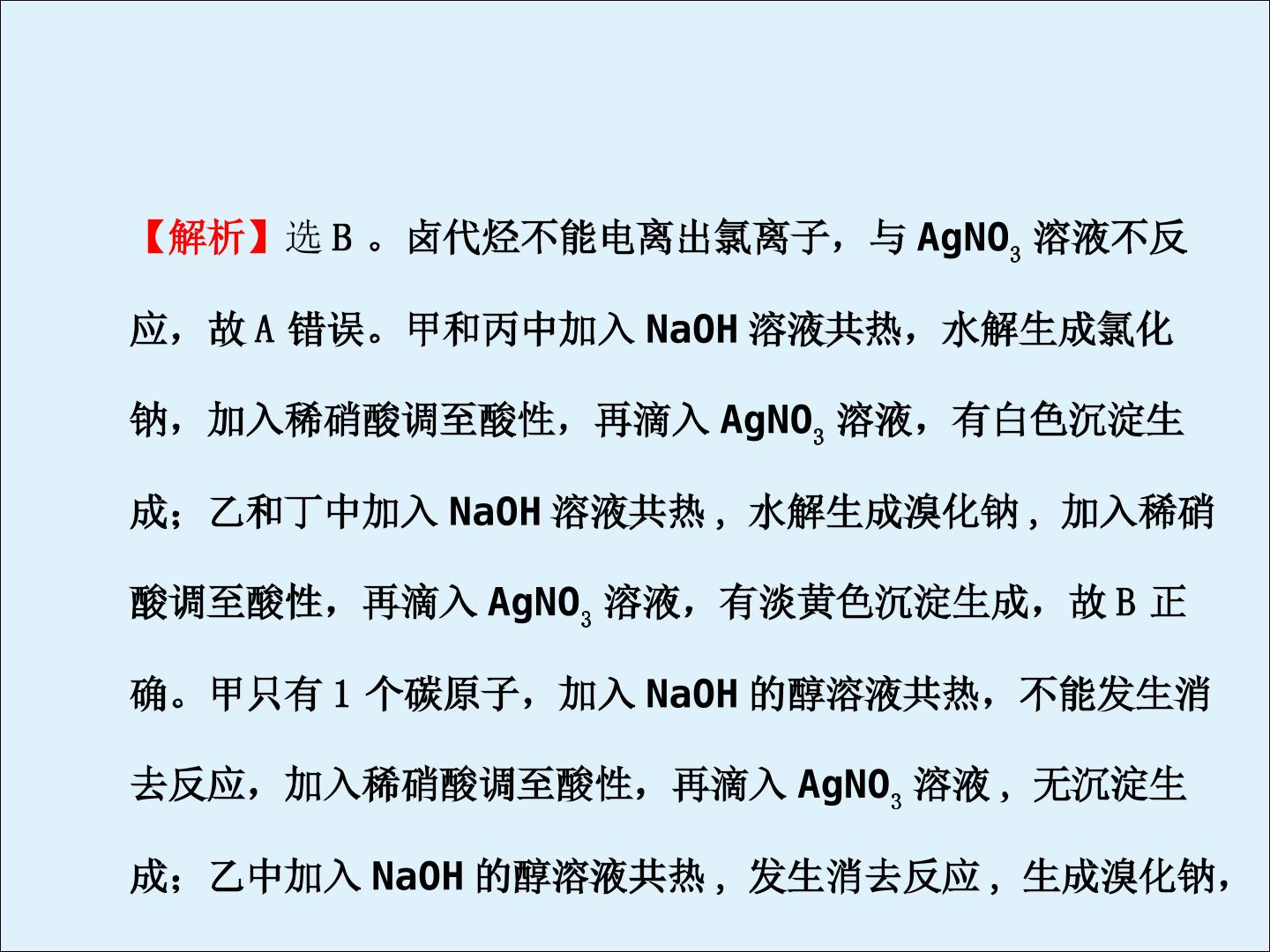 【解析】选B。卤代烃不能电离出氯离子，与$AgNO_3$溶液不反应，故A错误。甲和丙中加入NaOH溶液共热，水解生成氯化钠，加入稀硝酸调至酸性，再滴入$AgNO_3$溶液，有白色沉淀生成；乙和丁中加入NaOH溶液共热，水解生成溴化钠，加入稀硝酸调至酸性，再滴入$AgNO_3$溶液，有淡黄色沉淀生成，故B正确。甲只有1个碳原子，加入NaOH的醇溶液共热，不能发生消去反应，加入稀硝酸调至酸性，再滴入$AgNO_3$溶液，无沉淀生成；乙中加入NaOH的醇溶液共热，发生消去反应，生成溴化钠，